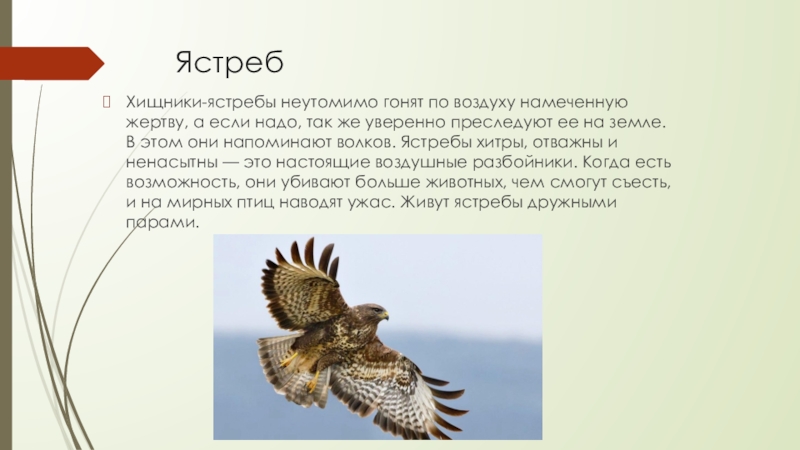 Ястреб

Хищники-ястребы неутомимо гонят по воздуху намеченную жертву, а если надо, так же уверенно преследуют ее на земле. В этом они напоминают волков. Ястребы хитры, отважны и ненасытны — это настоящие воздушные разбойники. Когда есть возможность, они убивают больше животных, чем смогут съесть, и на мирных птиц наводят ужас. Живут ястребы дружными парами.